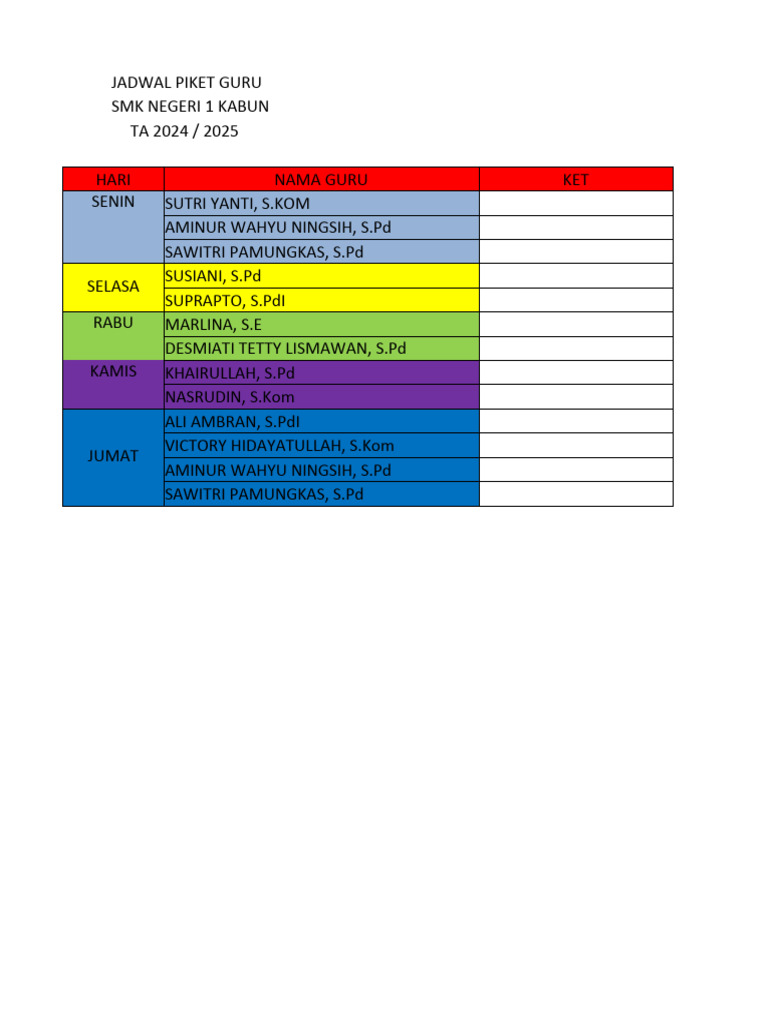 JADWAL PIKET GURU
SMK NEGERI 1 KABUN
TA 2024 / 2025

| HARI | NAMA GURU | KET |
|---|---|---|
| SENIN | SUTRI YANTI, S.KOM | |
| | AMINUR WAHYU NINGSIH, S.Pd | |
| | SAWITRI PAMUNGKAS, S.Pd | |
| SELASA | SUSIANI, S.Pd | |
| | SUPRAPTO, S.PdI | |
| RABU | MARLINA, S.E | |
| | DESMIATI TETTY LISMAWAN, S.Pd | |
| KAMIS | KHAIRULLAH, S.Pd | |
| | NASRUDIN, S.Kom | |
| JUMAT | ALI AMBRAN, S.PdI | |
| | VICTORY HIDAYATULLAH, S.Kom | |
| | AMINUR WAHYU NINGSIH, S.Pd | |
| | SAWITRI PAMUNGKAS, S.Pd | |